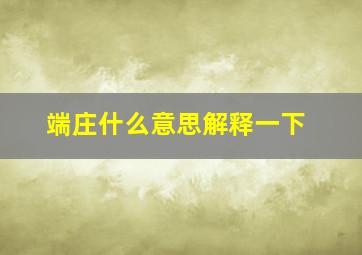 端庄什么意思解释一下